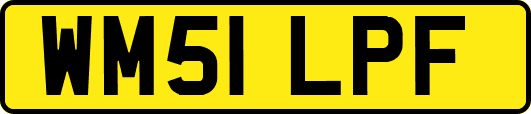 WM51 LPF